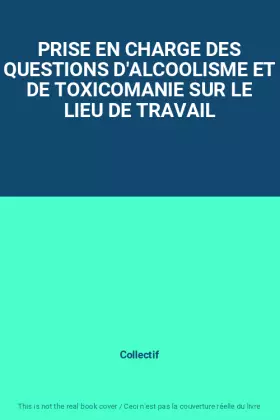 PRISE EN CHARGE DES QUESTIONS D'ALCOOLISME ET DE TOXICOMANIE SUR LE LIEU DE TRAVAIL

Collectif

This is not the real book cover / Ceci n'est pas la couverture réelle du livre